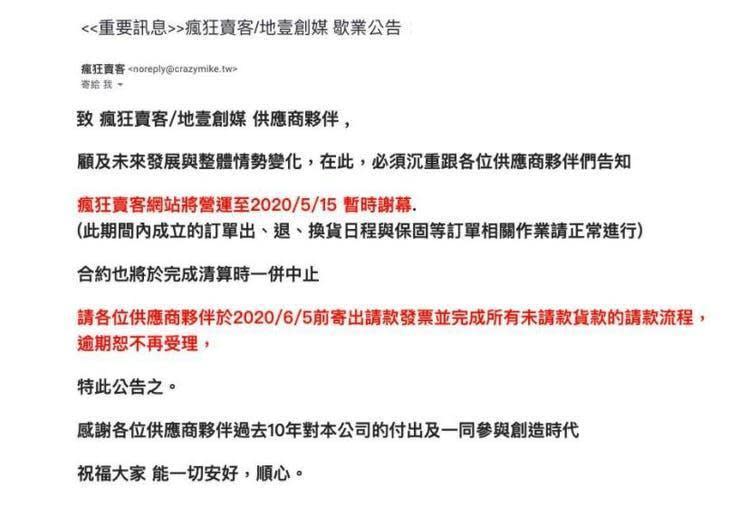 <<重要訊息>>瘋狂賣客/地壹創媒 歇業公告

瘋狂賣客 <noreply@crazymike.tw>
寄給 我

致 瘋狂賣客/地壹創媒 供應商夥伴，

顧及未來發展與整體情勢變化，在此，必須沉重跟各位供應商夥伴們告知

瘋狂賣客網站將營運至2020/5/15 暫時謝幕.
(此期間內成立的訂單出、退、換貨日程與保固等訂單相關作業請正常進行)

合約也將於完成清算時一併中止

請各位供應商夥伴於2020/6/5前寄出請款發票並完成所有未請款貨款的請款流程，逾期恕不再受理，

特此公告之。

感謝各位供應商夥伴過去10年對本公司的付出及一同參與創造時代

祝福大家 能一切安好，順心。